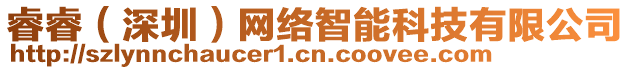 睿睿（深圳）网络智能科技有限公司
http://szlynnchaucer1.cn.coovee.com